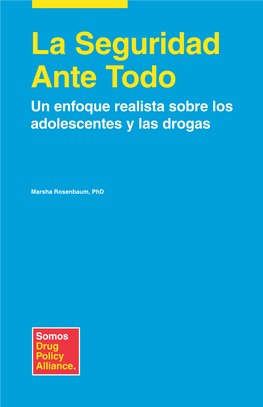 La Seguridad Ante Todo

Un enfoque realista sobre los adolescentes y las drogas

Marsha Rosenbaum, PhD

Somos
Drug
Policy
Alliance.